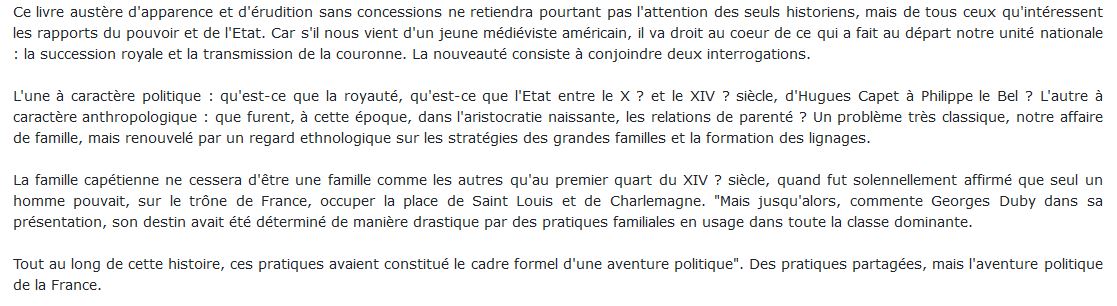 Ce livre austère d'apparence et d'érudition sans concessions ne retiendra pourtant pas l'attention des seuls historiens, mais de tous ceux qu'intéressent les rapports du pouvoir et de l'Etat. Car s'il nous vient d'un jeune médiéviste américain, il va droit au coeur de ce qui a fait au départ notre unité nationale : la succession royale et la transmission de la couronne. La nouveauté consiste à conjoindre deux interrogations.

L'une à caractère politique : qu'est-ce que la royauté, qu'est-ce que l'Etat entre le X ? et le XIV ? siècle, d'Hugues Capet à Philippe le Bel ? L'autre à caractère anthropologique : que furent, à cette époque, dans l'aristocratie naissante, les relations de parenté ? Un problème très classique, notre affaire de famille, mais renouvelé par un regard ethnologique sur les stratégies des grandes familles et la formation des lignages.

La famille capétienne ne cessera d'être une famille comme les autres qu'au premier quart du XIV ? siècle, quand fut solennellement affirmé que seul un homme pouvait, sur le trône de France, occuper la place de Saint Louis et de Charlemagne. "Mais jusqu'alors, commente Georges Duby dans sa présentation, son destin avait été déterminé de manière drastique par des pratiques familiales en usage dans toute la classe dominante.

Tout au long de cette histoire, ces pratiques avaient constitué le cadre formel d'une aventure politique". Des pratiques partagées, mais l'aventure politique de la France.